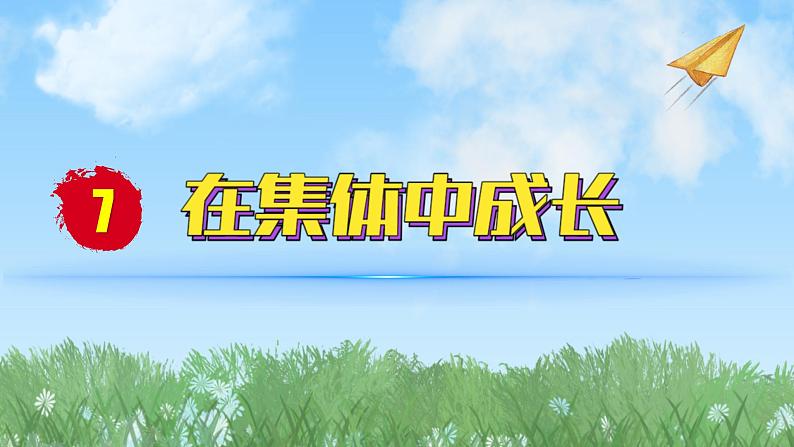 7 在集体中成长